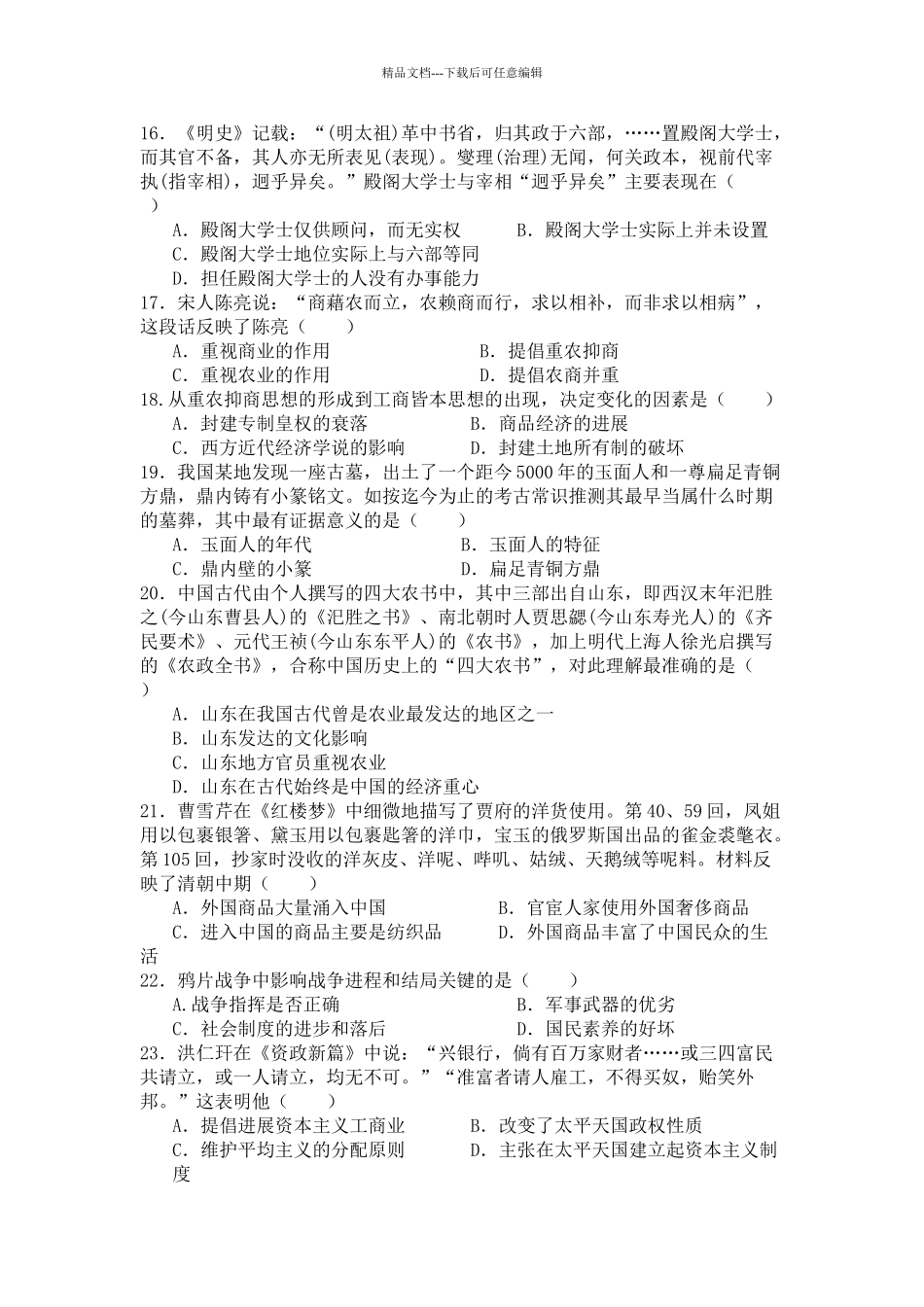 精品文档---下载后可任意编辑

16.《明史》记载：“(明太祖)革中书省，归其政于六部，……置殿阁大学士，而其官不备，其人亦无所表见(表现)。燮理(治理)无闻，何关政本，视前代宰执(指宰相)，迥乎异矣。”殿阁大学士与宰相“迥乎异矣”主要表现在（ ）

A．殿阁大学士仅供顾问，而无实权 B．殿阁大学士实际上并未设置

C．殿阁大学士地位实际上与六部等同

D．担任殿阁大学士的人没有办事能力

17．宋人陈亮说：“商藉农而立，农赖商而行，求以相补，而非求以相病”，这段话反映了陈亮（ ）

A．重视商业的作用 B．提倡重农抑商

C．重视农业的作用 D．提倡农商并重

18.从重农抑商思想的形成到工商皆本思想的出现，决定变化的因素是（ ）

A．封建专制皇权的衰落 B．商品经济的进展

C．西方近代经济学说的影响 D．封建土地所有制的破坏

19．我国某地发现一座古墓，出土了一个距今5000年的玉面人和一尊扁足青铜方鼎，鼎内铸有小篆铭文。如按迄今为止的考古常识推测其最早当属什么时期的墓葬，其中最有证据意义的是（ ）

A．玉面人的年代 B．玉面人的特征

C．鼎内壁的小篆 D．扁足青铜方鼎

20．中国古代由个人撰写的四大农书中，其中三部出自山东，即西汉末年氾胜之(今山东曹县人)的《氾胜之书》、南北朝时人贾思勰(今山东寿光人)的《齐民要术》、元代王祯(今山东东平人)的《农书》，加上明代上海人徐光启撰写的《农政全书》，合称中国历史上的“四大农书”，对此理解最准确的是（ ）

A．山东在我国古代曾是农业最发达的地区之一

B．山东发达的文化影响

C．山东地方官员重视农业

D．山东在古代始终是中国的经济重心

21．曹雪芹在《红楼梦》中细微地描写了贾府的洋货使用。第40、59回，凤姐用以包裹银箸、黛玉用以包裹匙箸的洋巾，宝玉的俄罗斯国出品的雀金裘氅衣。第105回，抄家时没收的洋灰皮、洋呢、哔叽、姑绒、天鹅绒等呢料。材料反映了清朝中期（ ）

A．外国商品大量涌入中国 B．官宦人家使用外国奢侈商品

C．进入中国的商品主要是纺织品 D．外国商品丰富了中国民众的生活

22．鸦片战争中影响战争进程和结局关键的是（ ）

A.战争指挥是否正确 B．军事武器的优劣

C．社会制度的进步和落后 D．国民素养的好坏

23．洪仁玕在《资政新篇》中说：“兴银行，倘有百万家财者……或三四富民共请立，或一人请立，均无不可。”“准富者请人雇工，不得买奴，贻笑外邦。”这表明他（ ）

A．提倡进展资本主义工商业 B．改变了太平天国政权性质

C．维护平均主义的分配原则 D．主张在太平天国建立起资本主义制度